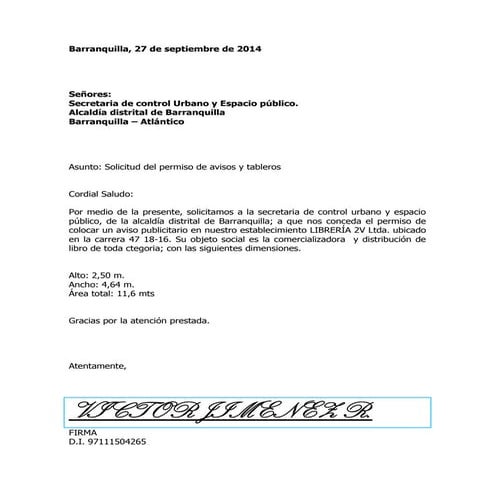 Barranquilla, 27 de septiembre de 2014

Señores:
Secretaria de control Urbano y Espacio público.
Alcaldía distrital de Barranquilla
Barranquilla – Atlántico

Asunto: Solicitud del permiso de avisos y tableros

Cordial Saludo:

Por medio de la presente, solicitamos a la secretaria de control urbano y espacio público, de la alcaldía distrital de Barranquilla; a que nos conceda el permiso de colocar un aviso publicitario en nuestro establecimiento LIBRERÍA 2V Ltda. ubicado en la carrera 47 18-16. Su objeto social es la comercializadora y distribución de libro de toda ctegoria; con las siguientes dimensiones.

Alto: 2,50 m.
Ancho: 4,64 m.
Área total: 11,6 mts

Gracias por la atención prestada.

Atentamente,

VICTOR JIMENEZ R.
FIRMA
D.I. 97111504265